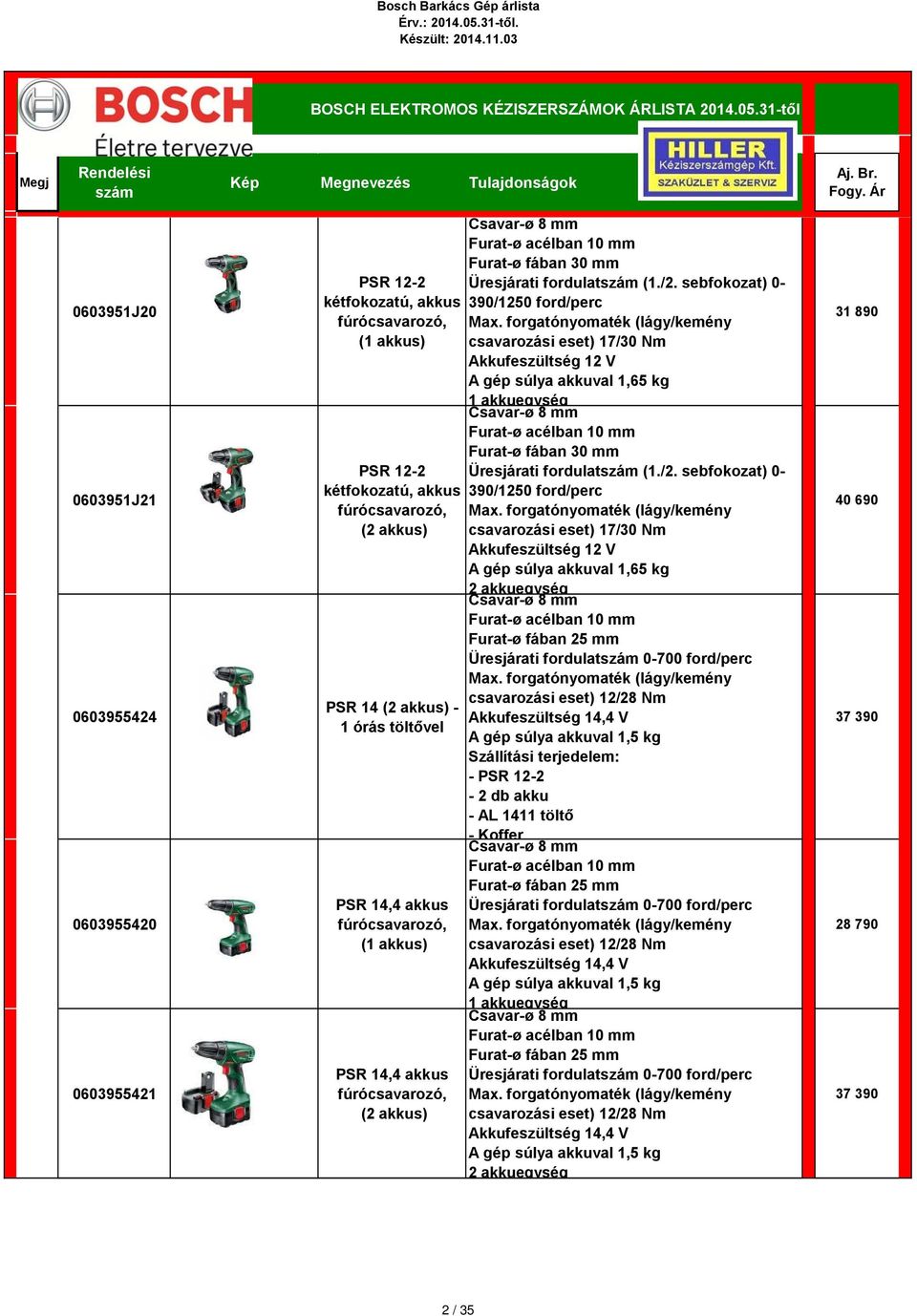 Bosch Barkács Gép árlista
Érv.: 2014.05.31-től.
Készült: 2014.11.03

BOSCH
Életre tervezve

BOSCH ELEKTROMOS KÉZISZERSZÁMOK ÁRLISTA 2014.05.31-től

HILLER
Kéziszerszámgép Kft.
SZAKÜZLET & SZERVIZ

| Megj | Rendelési szám | Kép | Megnevezés | Tulajdonságok | Aj. Br. Fogy. Ár |
|---|---|---|---|---|---|
| | 0603951J20 | | PSR 12-2 kétfokozatú, akkus fúrócsavarozó, (1 akkus) | Csavar-ø 8 mm Furat-ø acélban 10 mm Furat-ø fában 30 mm Üresjárati fordulatszám (1./2. sebfokozat) 0-390/1250 ford/perc Max. forgatónyomaték (lágy/kemény csavarozási eset) 17/30 Nm Akkufeszültség 12 V A gép súlya akkuval 1,65 kg 1 akkuegység | 31 890 |
| | 0603951J21 | | PSR 12-2 kétfokozatú, akkus fúrócsavarozó, (2 akkus) | Csavar-ø 8 mm Furat-ø acélban 10 mm Furat-ø fában 30 mm Üresjárati fordulatszám (1./2. sebfokozat) 0-390/1250 ford/perc Max. forgatónyomaték (lágy/kemény csavarozási eset) 17/30 Nm Akkufeszültség 12 V A gép súlya akkuval 1,65 kg 2 akkuegység | 40 690 |
| | 0603955424 | | PSR 14 (2 akkus) - 1 órás töltővel | Csavar-ø 8 mm Furat-ø acélban 10 mm Furat-ø fában 25 mm Üresjárati fordulatszám 0-700 ford/perc Max. forgatónyomaték (lágy/kemény csavarozási eset) 12/28 Nm Akkufeszültség 14,4 V A gép súlya akkuval 1,5 kg Szállítási terjedelem: - PSR 12-2 - 2 db akku - AL 1411 töltő - Koffer | 37 390 |
| | 0603955420 | | PSR 14,4 akkus fúrócsavarozó, (1 akkus) | Csavar-ø 8 mm Furat-ø acélban 10 mm Furat-ø fában 25 mm Üresjárati fordulatszám 0-700 ford/perc Max. forgatónyomaték (lágy/kemény csavarozási eset) 12/28 Nm Akkufeszültség 14,4 V A gép súlya akkuval 1,5 kg 1 akkuegység | 28 790 |
| | 0603955421 | | PSR 14,4 akkus fúrócsavarozó, (2 akkus) | Csavar-ø 8 mm Furat-ø acélban 10 mm Furat-ø fában 25 mm Üresjárati fordulatszám 0-700 ford/perc Max. forgatónyomaték (lágy/kemény csavarozási eset) 12/28 Nm Akkufeszültség 14,4 V A gép súlya akkuval 1,5 kg 2 akkuegység | 37 390 |

2 / 35